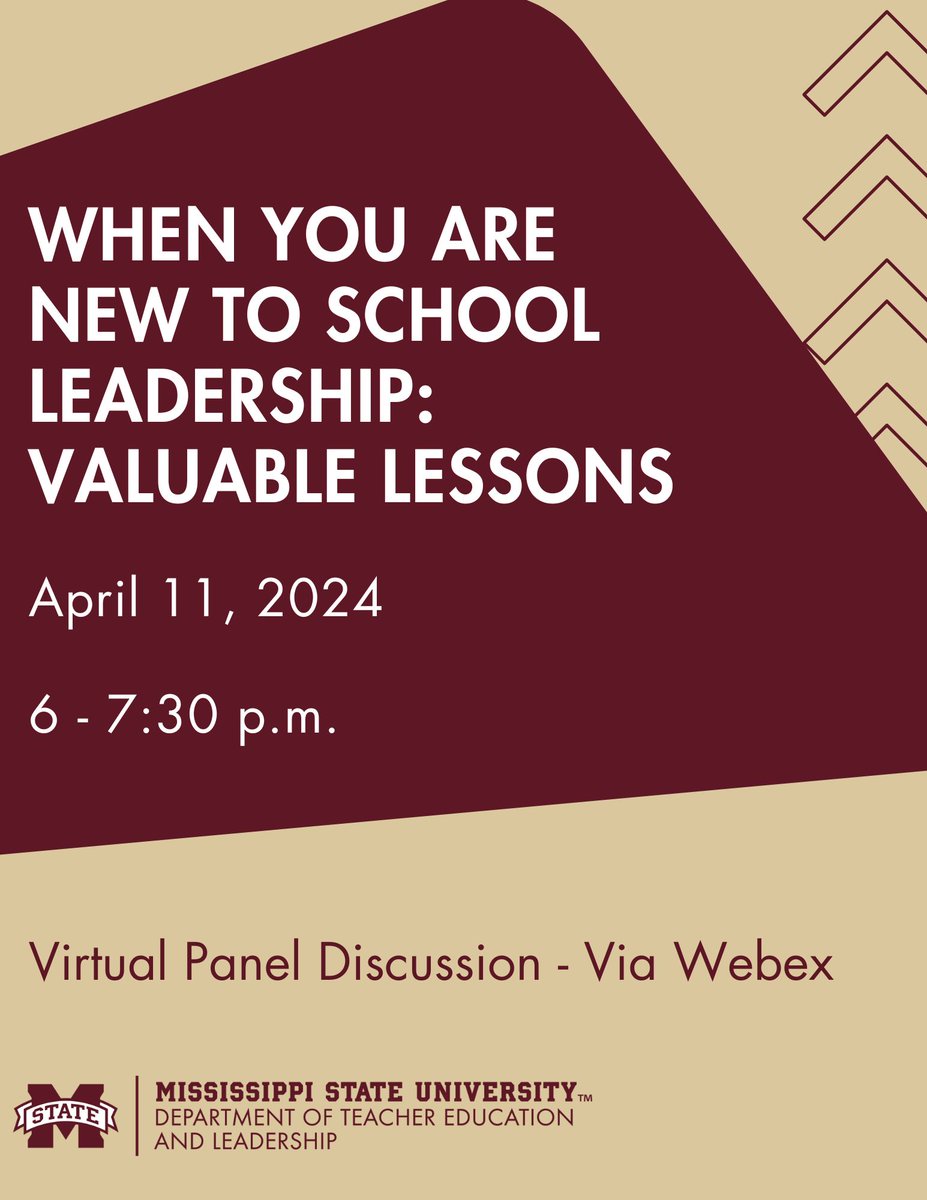 WHEN YOU ARE NEW TO SCHOOL LEADERSHIP: VALUABLE LESSONS

April 11, 2024

6 - 7:30 p.m.

Virtual Panel Discussion - Via Webex

STATE

MISSISSIPPI STATE UNIVERSITY™
DEPARTMENT OF TEACHER EDUCATION AND LEADERSHIP